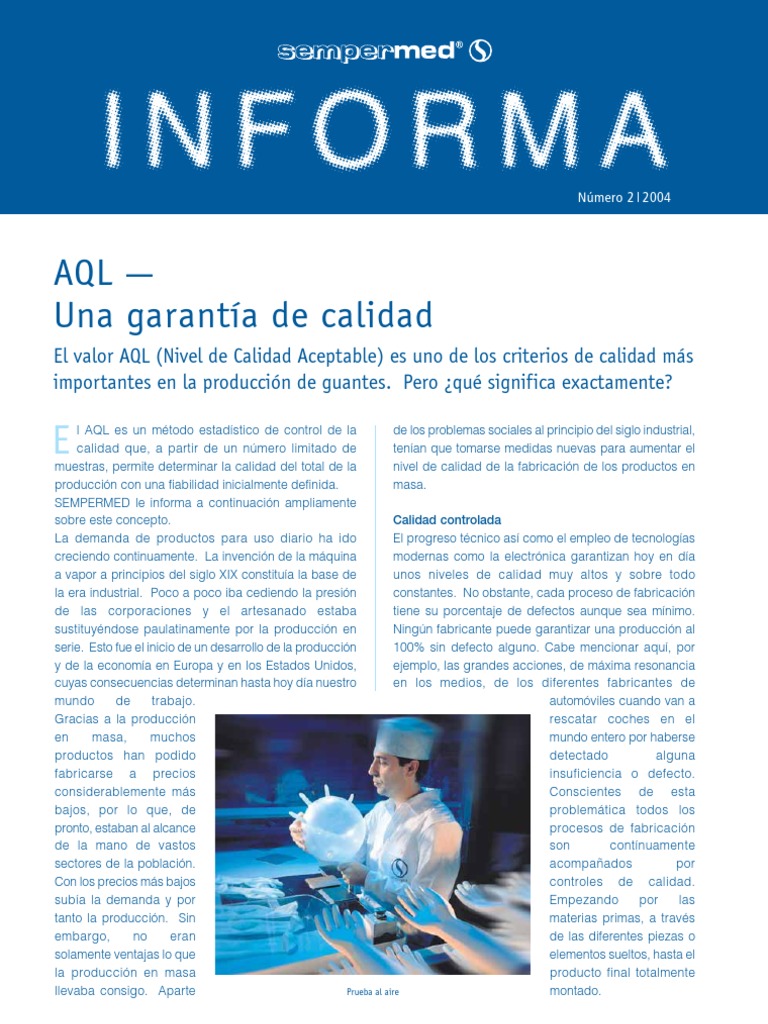 sempermed®

INFORMA

Número 2 | 2004

AQL —
Una garantía de calidad

El valor AQL (Nivel de Calidad Aceptable) es uno de los criterios de calidad más importantes en la producción de guantes. Pero ¿qué significa exactamente?

El AQL es un método estadístico de control de la calidad que, a partir de un número limitado de muestras, permite determinar la calidad del total de la producción con una fiabilidad inicialmente definida. SEMPERMED le informa a continuación ampliamente sobre este concepto.
La demanda de productos para uso diario ha ido creciendo continuamente. La invención de la máquina a vapor a principios del siglo XIX constituía la base de la era industrial. Poco a poco iba cediendo la presión de las corporaciones y el artesanado estaba sustituyéndose paulatinamente por la producción en serie. Esto fue el inicio de un desarrollo de la producción y de la economía en Europa y en los Estados Unidos, cuyas consecuencias determinan hasta hoy día nuestro mundo de trabajo.
Gracias a la producción en masa, muchos productos han podido fabricarse a precios considerablemente más bajos, por lo que, de pronto, estaban al alcance de la mano de vastos sectores de la población. Con los precios más bajos subía la demanda y por tanto la producción. Sin embargo, no eran solamente ventajas lo que la producción en masa llevaba consigo. Aparte de los problemas sociales al principio del siglo industrial, tenían que tomarse medidas nuevas para aumentar el nivel de calidad de la fabricación de los productos en masa.

Calidad controlada
El progreso técnico así como el empleo de tecnologías modernas como la electrónica garantizan hoy en día unos niveles de calidad muy altos y sobre todo constantes. No obstante, cada proceso de fabricación tiene su porcentaje de defectos aunque sea mínimo. Ningún fabricante puede garantizar una producción al 100% sin defecto alguno. Cabe mencionar aquí, por ejemplo, las grandes acciones, de máxima resonancia en los medios, de los diferentes fabricantes de automóviles cuando van a rescatar coches en el mundo entero por haberse detectado alguna insuficiencia o defecto. Conscientes de esta problemática todos los procesos de fabricación son continuamente acompañados por controles de calidad. Empezando por las materias primas, a través de las diferentes piezas o elementos sueltos, hasta el producto final totalmente montado.

Prueba al aire